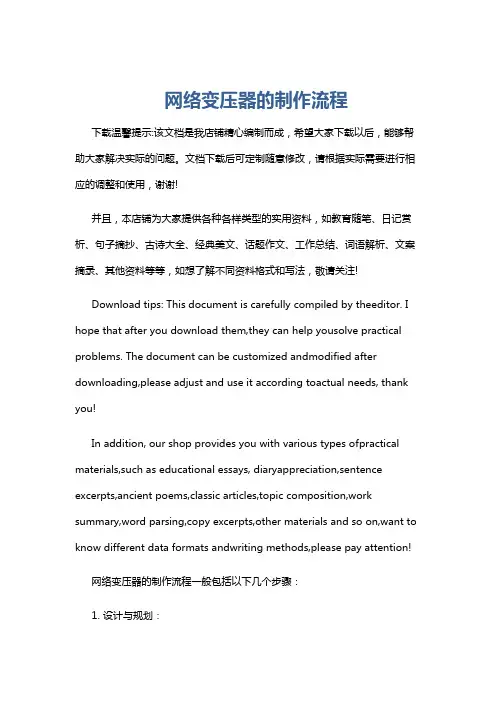 网络变压器的制作流程

下载温馨提示:该文档是我店铺精心编制而成，希望大家下载以后，能够帮助大家解决实际的问题。文档下载后可定制随意修改，请根据实际需要进行相应的调整和使用，谢谢!

并且，本店铺为大家提供各种各样类型的实用资料，如教育随笔、日记赏析、句子摘抄、古诗大全、经典美文、话题作文、工作总结、词语解析、文案摘录、其他资料等等，如想了解不同资料格式和写法，敬请关注!

Download tips: This document is carefully compiled by theeditor. I hope that after you download them,they can help yousolve practical problems. The document can be customized andmodified after downloading,please adjust and use it according toactual needs, thank you!

In addition, our shop provides you with various types ofpractical materials,such as educational essays, diaryappreciation,sentence excerpts,ancient poems,classic articles,topic composition,work summary,word parsing,copy excerpts,other materials and so on,want to know different data formats andwriting methods,please pay attention!

网络变压器的制作流程一般包括以下几个步骤：

1. 设计与规划：